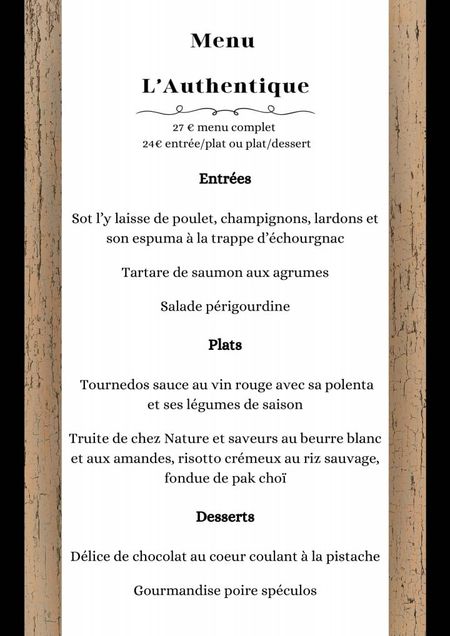 Menu

L'Authentique

27 € menu complet
24€ entrée/plat ou plat/dessert

Entrées

Sot l'y laisse de poulet, champignons, lardons et son espuma à la trappe d'échourgnac

Tartare de saumon aux agrumes

Salade périgourdine

Plats

Tournedos sauce au vin rouge avec sa polenta et ses légumes de saison

Truite de chez Nature et saveurs au beurre blanc et aux amandes, risotto crémeux au riz sauvage, fondue de pak choï

Desserts

Délice de chocolat au coeur coulant à la pistache

Gourmandise poire spéculos